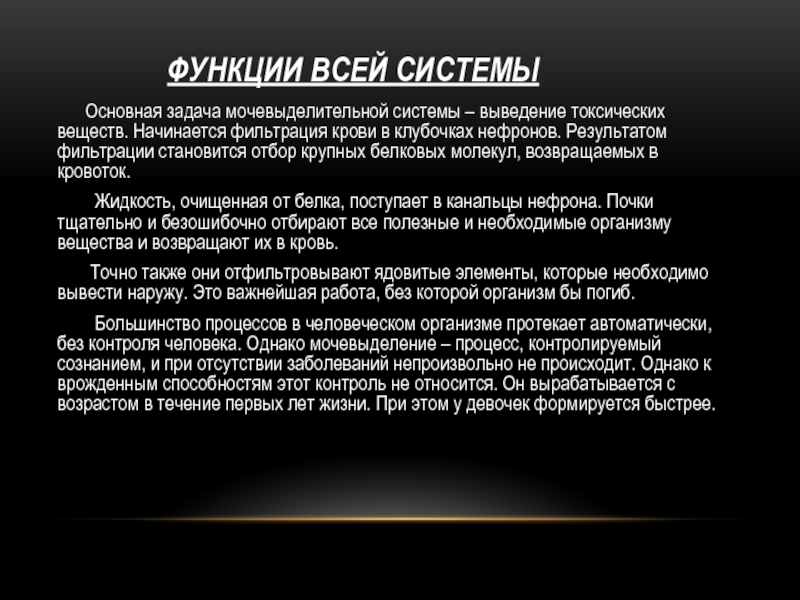 ФУНКЦИИ ВСЕЙ СИСТЕМЫ

Основная задача мочевыделительной системы – выведение токсических веществ. Начинается фильтрация крови в клубочках нефронов. Результатом фильтрации становится отбор крупных белковых молекул, возвращаемых в кровоток.

Жидкость, очищенная от белка, поступает в канальцы нефрона. Почки тщательно и безошибочно отбирают все полезные и необходимые организму вещества и возвращают их в кровь.

Точно также они отфильтровывают ядовитые элементы, которые необходимо вывести наружу. Это важнейшая работа, без которой организм бы погиб.

Большинство процессов в человеческом организме протекает автоматически, без контроля человека. Однако мочевыделение – процесс, контролируемый сознанием, и при отсутствии заболеваний непроизвольно не происходит. Однако к врожденным способностям этот контроль не относится. Он вырабатывается с возрастом в течение первых лет жизни. При этом у девочек формируется быстрее.